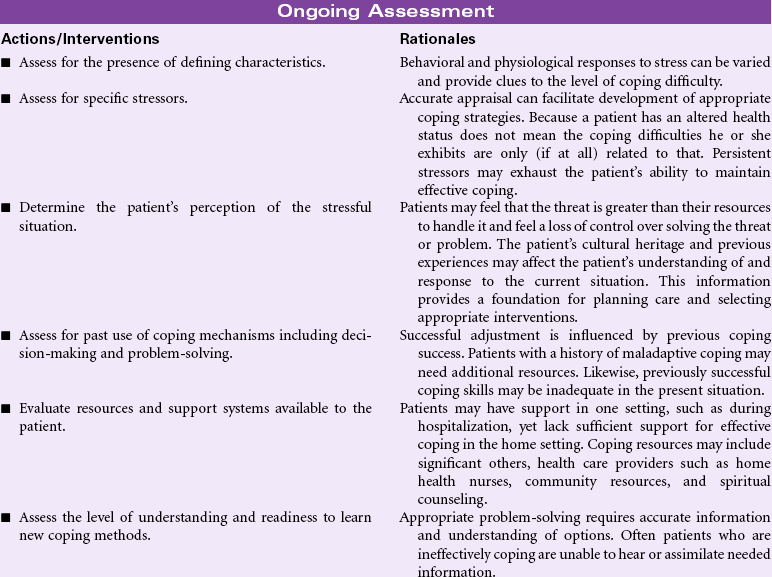 Ongoing Assessment

| Actions/Interventions | Rationales |
|---|---|
| ■ Assess for the presence of defining characteristics. | Behavioral and physiological responses to stress can be varied and provide clues to the level of coping difficulty. |
| ■ Assess for specific stressors. | Accurate appraisal can facilitate development of appropriate coping strategies. Because a patient has an altered health status does not mean the coping difficulties he or she exhibits are only (if at all) related to that. Persistent stressors may exhaust the patient's ability to maintain effective coping. |
| ■ Determine the patient's perception of the stressful situation. | Patients may feel that the threat is greater than their resources to handle it and feel a loss of control over solving the threat or problem. The patient's cultural heritage and previous experiences may affect the patient's understanding of and response to the current situation. This information provides a foundation for planning care and selecting appropriate interventions. |
| ■ Assess for past use of coping mechanisms including decision-making and problem-solving. | Successful adjustment is influenced by previous coping success. Patients with a history of maladaptive coping may need additional resources. Likewise, previously successful coping skills may be inadequate in the present situation. |
| ■ Evaluate resources and support systems available to the patient. | Patients may have support in one setting, such as during hospitalization, yet lack sufficient support for effective coping in the home setting. Coping resources may include significant others, health care providers such as home health nurses, community resources, and spiritual counseling. |
| ■ Assess the level of understanding and readiness to learn new coping methods. | Appropriate problem-solving requires accurate information and understanding of options. Often patients who are ineffectively coping are unable to hear or assimilate needed information. |